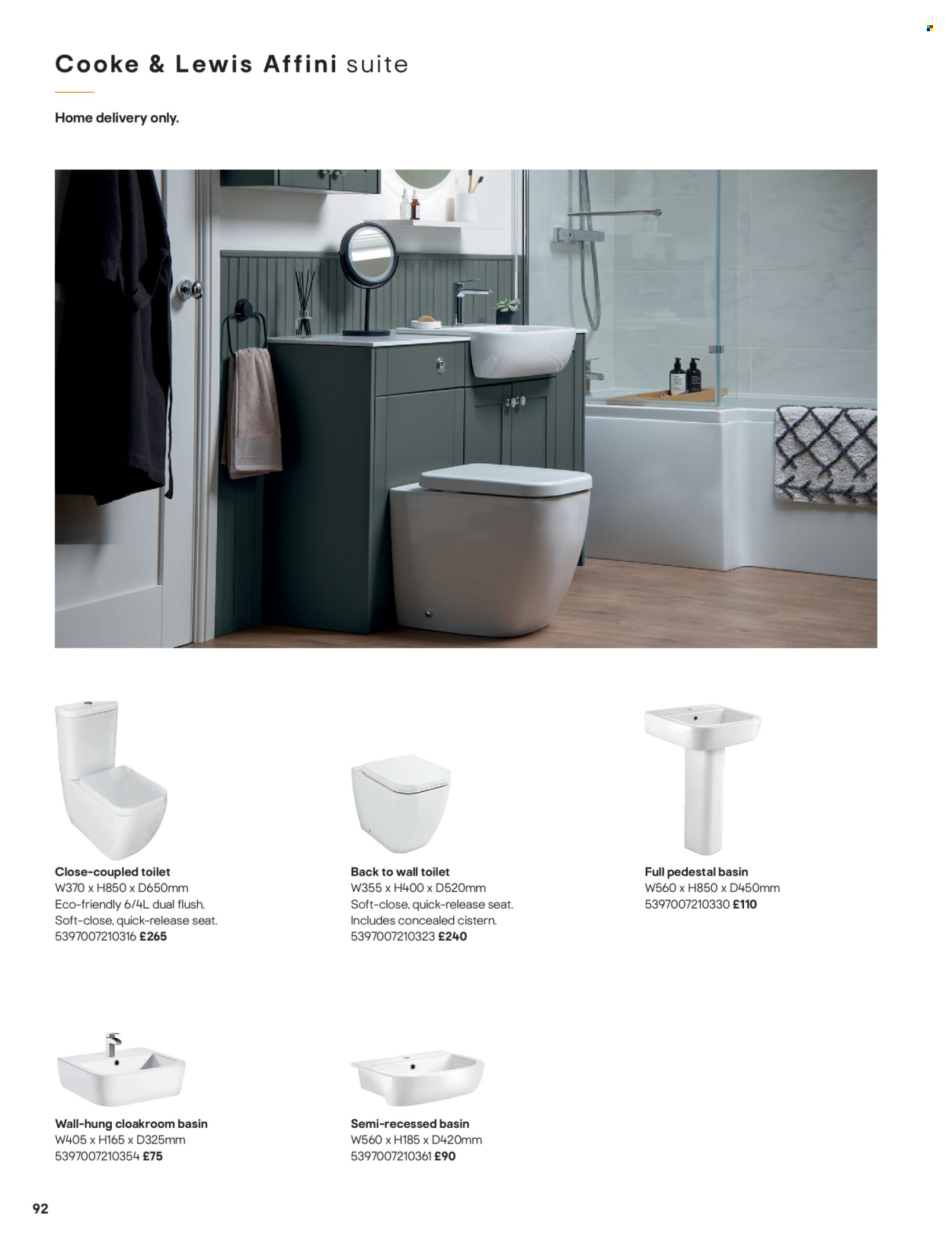 Cooke & Lewis Affini suite

Home delivery only.

Close-coupled toilet
W370 x H850 x D650mm
Eco-friendly 6/4L dual flush.
Soft-close, quick-release seat.
5397007210316 £265

Back to wall toilet
W355 x H400 x D520mm
Soft-close, quick-release seat.
Includes concealed cistern.
5397007210323 £240

Full pedestal basin
W560 x H850 x D450mm
5397007210330 £110

Wall-hung cloakroom basin
W405 x H165 x D325mm
5397007210354 £75

Semi-recessed basin
W560 x H185 x D420mm
5397007210361 £90

92